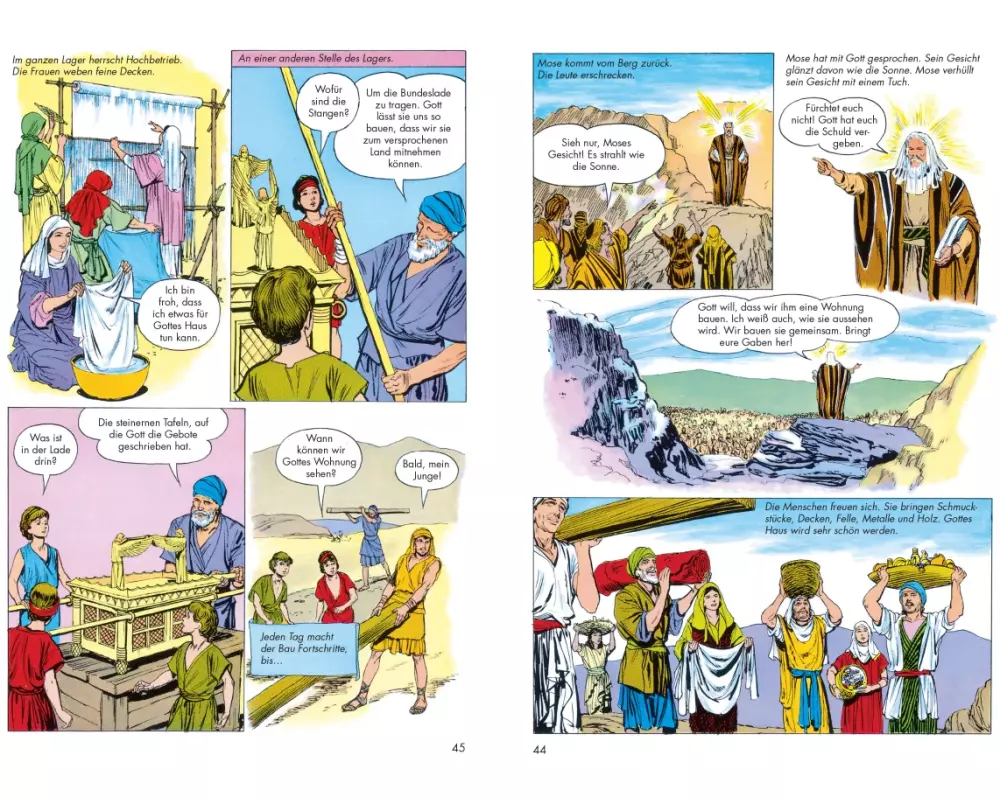 Im ganzen Lager herrscht Hochbetrieb. Die Frauen weben feine Decken.

Ich bin froh, dass ich etwas für Gottes Haus tun kann.

An einer anderen Stelle des Lagers.

Wofür sind die Stangen?

Um die Bundeslade zu tragen. Gott lässt sie uns so bauen, dass wir sie zum versprochenen Land mitnehmen können.

Was ist in der Lade drin?

Die steinernen Tafeln, auf die Gott die Gebote geschrieben hat.

Wann können wir Gottes Wohnung sehen?

Bald, mein Junge!

Jeden Tag macht der Bau Fortschritte, bis...

45

Mose kommt vom Berg zurück. Die Leute erschrecken.

Sieh nur, Moses Gesicht! Es strahlt wie die Sonne.

Mose hat mit Gott gesprochen. Sein Gesicht glänzt davon wie die Sonne. Mose verhüllt sein Gesicht mit einem Tuch.

Fürchtet euch nicht! Gott hat euch die Schuld vergeben.

Gott will, dass wir ihm eine Wohnung bauen. Ich weiß auch, wie sie aussehen wird. Wir bauen sie gemeinsam. Bringt eure Gaben her!

Die Menschen freuen sich. Sie bringen Schmuckstücke, Decken, Felle, Metalle und Holz. Gottes Haus wird sehr schön werden.

44